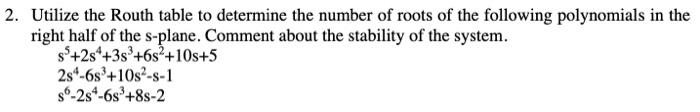 2. Utilize the Routh table to determine the number of roots of the following polynomials in the right half of the s-plane. Comment about the stability of the system.

$s^5+2s^4+3s^3+6s^2+10s+5$

$2s^4-6s^3+10s^2-s-1$

$s^6-2s^4-6s^3+8s-2$